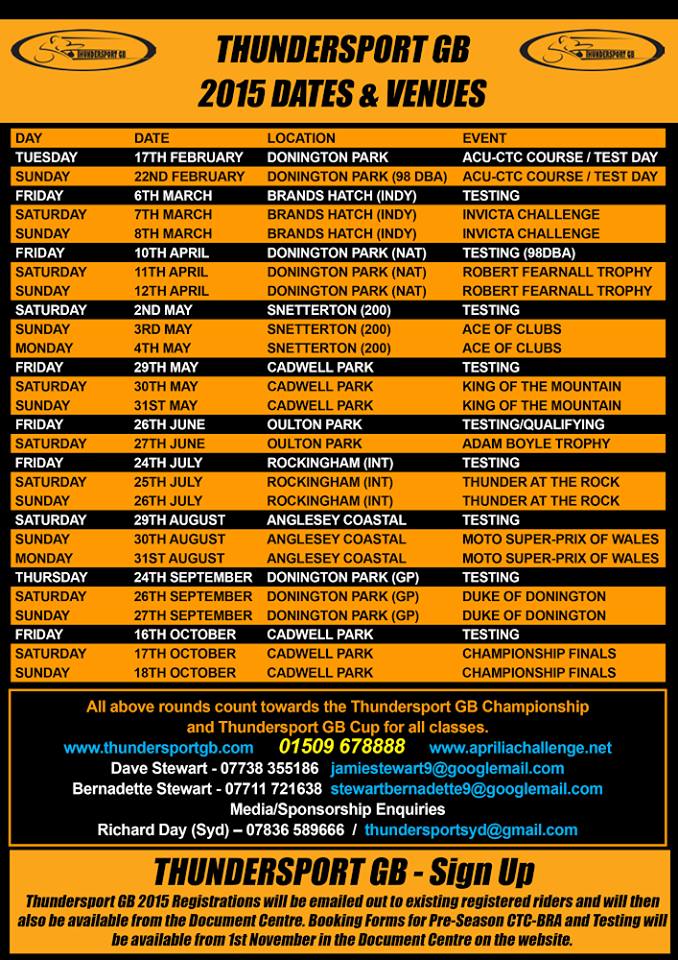 THUNDERSPORT GB

THUNDERSPORT GB
2015 DATES & VENUES

THUNDERSPORT GB

| DAY | DATE | LOCATION | EVENT |
|---|---|---|---|
| TUESDAY | 17TH FEBRUARY | DONINGTON PARK | ACU-CTC COURSE / TEST DAY |
| SUNDAY | 22ND FEBRUARY | DONINGTON PARK (98 DBA) | ACU-CTC COURSE / TEST DAY |
| FRIDAY | 6TH MARCH | BRANDS HATCH (INDY) | TESTING |
| SATURDAY | 7TH MARCH | BRANDS HATCH (INDY) | INVICTA CHALLENGE |
| SUNDAY | 8TH MARCH | BRANDS HATCH (INDY) | INVICTA CHALLENGE |
| FRIDAY | 10TH APRIL | DONINGTON PARK (NAT) | TESTING (98DBA) |
| SATURDAY | 11TH APRIL | DONINGTON PARK (NAT) | ROBERT FEARNALL TROPHY |
| SUNDAY | 12TH APRIL | DONINGTON PARK (NAT) | ROBERT FEARNALL TROPHY |
| SATURDAY | 2ND MAY | SNETTERTON (200) | TESTING |
| SUNDAY | 3RD MAY | SNETTERTON (200) | ACE OF CLUBS |
| MONDAY | 4TH MAY | SNETTERTON (200) | ACE OF CLUBS |
| FRIDAY | 29TH MAY | CADWELL PARK | TESTING |
| SATURDAY | 30TH MAY | CADWELL PARK | KING OF THE MOUNTAIN |
| SUNDAY | 31ST MAY | CADWELL PARK | KING OF THE MOUNTAIN |
| FRIDAY | 26TH JUNE | OULTON PARK | TESTING/QUALIFYING |
| SATURDAY | 27TH JUNE | OULTON PARK | ADAM BOYLE TROPHY |
| FRIDAY | 24TH JULY | ROCKINGHAM (INT) | TESTING |
| SATURDAY | 25TH JULY | ROCKINGHAM (INT) | THUNDER AT THE ROCK |
| SUNDAY | 26TH JULY | ROCKINGHAM (INT) | THUNDER AT THE ROCK |
| SATURDAY | 29TH AUGUST | ANGLESEY COASTAL | TESTING |
| SUNDAY | 30TH AUGUST | ANGLESEY COASTAL | MOTO SUPER-PRIX OF WALES |
| MONDAY | 31ST AUGUST | ANGLESEY COASTAL | MOTO SUPER-PRIX OF WALES |
| THURSDAY | 24TH SEPTEMBER | DONINGTON PARK (GP) | TESTING |
| SATURDAY | 26TH SEPTEMBER | DONINGTON PARK (GP) | DUKE OF DONINGTON |
| SUNDAY | 27TH SEPTEMBER | DONINGTON PARK (GP) | DUKE OF DONINGTON |
| FRIDAY | 16TH OCTOBER | CADWELL PARK | TESTING |
| SATURDAY | 17TH OCTOBER | CADWELL PARK | CHAMPIONSHIP FINALS |
| SUNDAY | 18TH OCTOBER | CADWELL PARK | CHAMPIONSHIP FINALS |

All above rounds count towards the Thundersport GB Championship and Thundersport GB Cup for all classes.
www.thundersportgb.com 01509 678888 www.apriliachallenge.net
Dave Stewart - 07738 355186 jamiestewart9@googlemail.com
Bernadette Stewart - 07711 721638 stewartbernadette9@googlemail.com
Media/Sponsorship Enquiries
Richard Day (Syd) – 07836 589666 / thundersportsyd@gmail.com

THUNDERSPORT GB - Sign Up
Thundersport GB 2015 Registrations will be emailed out to existing registered riders and will then also be available from the Document Centre. Booking Forms for Pre-Season CTC-BRA and Testing will be available from 1st November in the Document Centre on the website.